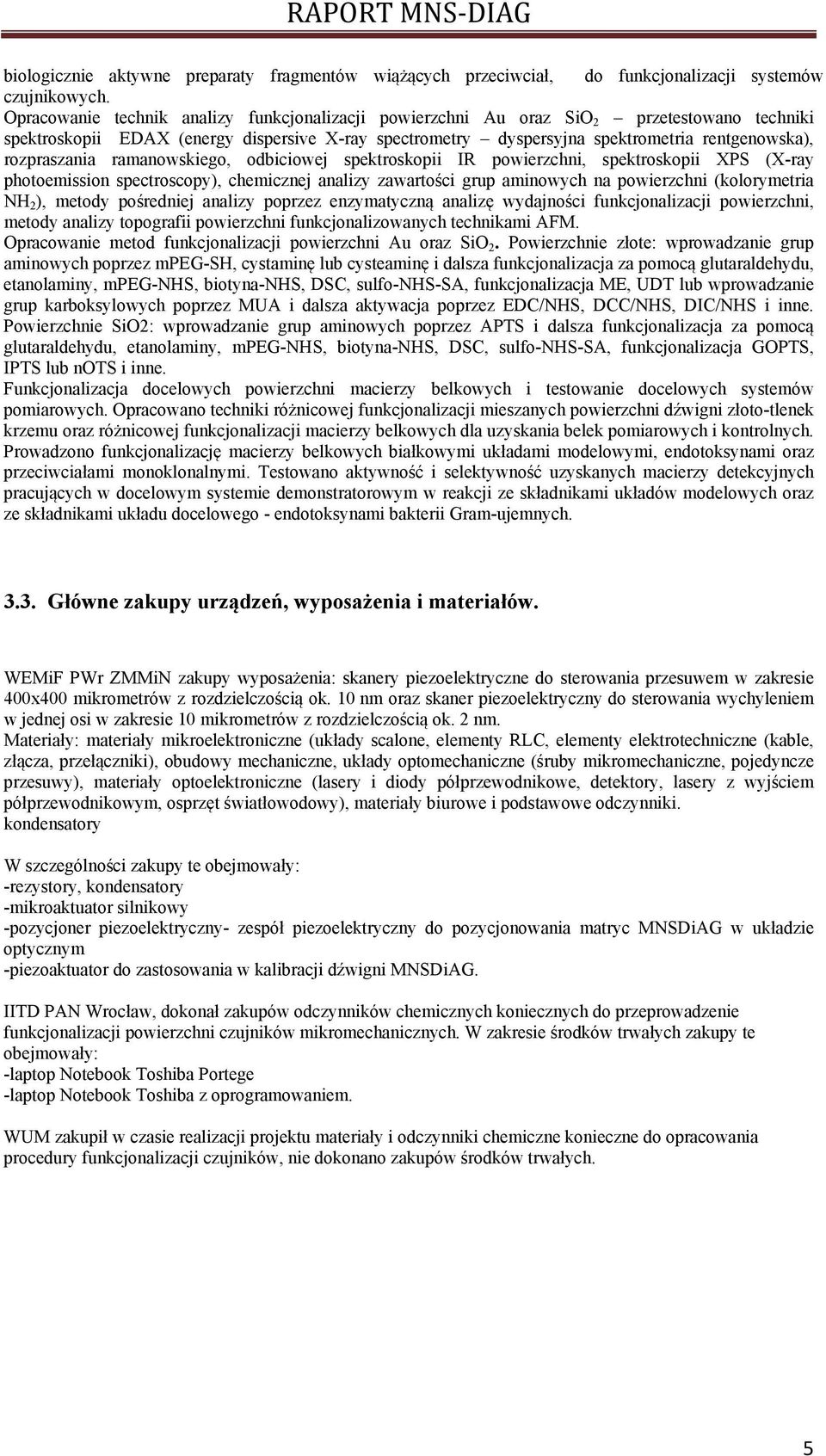 RAPORT MNS-DIAG

biologicznie aktywne preparaty fragmentów wiążących przeciwciał, do funkcjonalizacji systemów czujnikowych.
Opracowanie technik analizy funkcjonalizacji powierzchni Au oraz $SiO_2$ – przetestowano techniki spektroskopii EDAX (energy dispersive X-ray spectrometry – dyspersyjna spektrometria rentgenowska), rozpraszania ramanowskiego, odbiciowej spektroskopii IR powierzchni, spektroskopii XPS (X-ray photoemission spectroscopy), chemicznej analizy zawartości grup aminowych na powierzchni (kolorymetria $NH_2$), metody pośredniej analizy poprzez enzymatyczną analizę wydajności funkcjonalizacji powierzchni, metody analizy topografii powierzchni funkcjonalizowanych technikami AFM.
Opracowanie metod funkcjonalizacji powierzchni Au oraz $SiO_2$. Powierzchnie złote: wprowadzanie grup aminowych poprzez mPEG-SH, cystaminę lub cysteaminę i dalsza funkcjonalizacja za pomocą glutaraldehydu, etanolaminy, mPEG-NHS, biotyna-NHS, DSC, sulfo-NHS-SA, funkcjonalizacja ME, UDT lub wprowadzanie grup karboksylowych poprzez MUA i dalsza aktywacja poprzez EDC/NHS, DCC/NHS, DIC/NHS i inne. Powierzchnie SiO2: wprowadzanie grup aminowych poprzez APTS i dalsza funkcjonalizacja za pomocą glutaraldehydu, etanolaminy, mPEG-NHS, biotyna-NHS, DSC, sulfo-NHS-SA, funkcjonalizacja GOPTS, IPTS lub nOTS i inne.
Funkcjonalizacja docelowych powierzchni macierzy belkowych i testowanie docelowych systemów pomiarowych. Opracowano techniki różnicowej funkcjonalizacji mieszanych powierzchni dźwigni złoto-tlenek krzemu oraz różnicowej funkcjonalizacji macierzy belkowych dla uzyskania belek pomiarowych i kontrolnych. Prowadzono funkcjonalizację macierzy belkowych białkowymi układami modelowymi, endotoksynami oraz przeciwciałami monoklonalnymi. Testowano aktywność i selektywność uzyskanych macierzy detekcyjnych pracujących w docelowym systemie demonstratorowym w reakcji ze składnikami układów modelowych oraz ze składnikami układu docelowego - endotoksynami bakterii Gram-ujemnych.

3.3. Główne zakupy urządzeń, wyposażenia i materiałów.

WEMiF PWr ZMMiN zakupy wyposażenia: skanery piezoelektryczne do sterowania przesuwem w zakresie 400x400 mikrometrów z rozdzielczością ok. 10 nm oraz skaner piezoelektryczny do sterowania wychyleniem w jednej osi w zakresie 10 mikrometrów z rozdzielczością ok. 2 nm.
Materiały: materiały mikroelektroniczne (układy scalone, elementy RLC, elementy elektrotechniczne (kable, złącza, przełączniki), obudowy mechaniczne, układy optomechaniczne (śruby mikromechaniczne, pojedyncze przesuwy), materiały optoelektroniczne (lasery i diody półprzewodnikowe, detektory, lasery z wyjściem półprzewodnikowym, osprzęt światłowodowy), materiały biurowe i podstawowe odczynniki.
kondensatory

W szczególności zakupy te obejmowały:
-rezystory, kondensatory
-mikroaktuator silnikowy
-pozycjoner piezoelektryczny- zespół piezoelektryczny do pozycjonowania matryc MNSDiAG w układzie optycznym
-piezoaktuator do zastosowania w kalibracji dźwigni MNSDiAG.

IITD PAN Wrocław, dokonał zakupów odczynników chemicznych koniecznych do przeprowadzenie funkcjonalizacji powierzchni czujników mikromechanicznych. W zakresie środków trwałych zakupy te obejmowały:
-laptop Notebook Toshiba Portege
-laptop Notebook Toshiba z oprogramowaniem.

WUM zakupił w czasie realizacji projektu materiały i odczynniki chemiczne konieczne do opracowania procedury funkcjonalizacji czujników, nie dokonano zakupów środków trwałych.

5